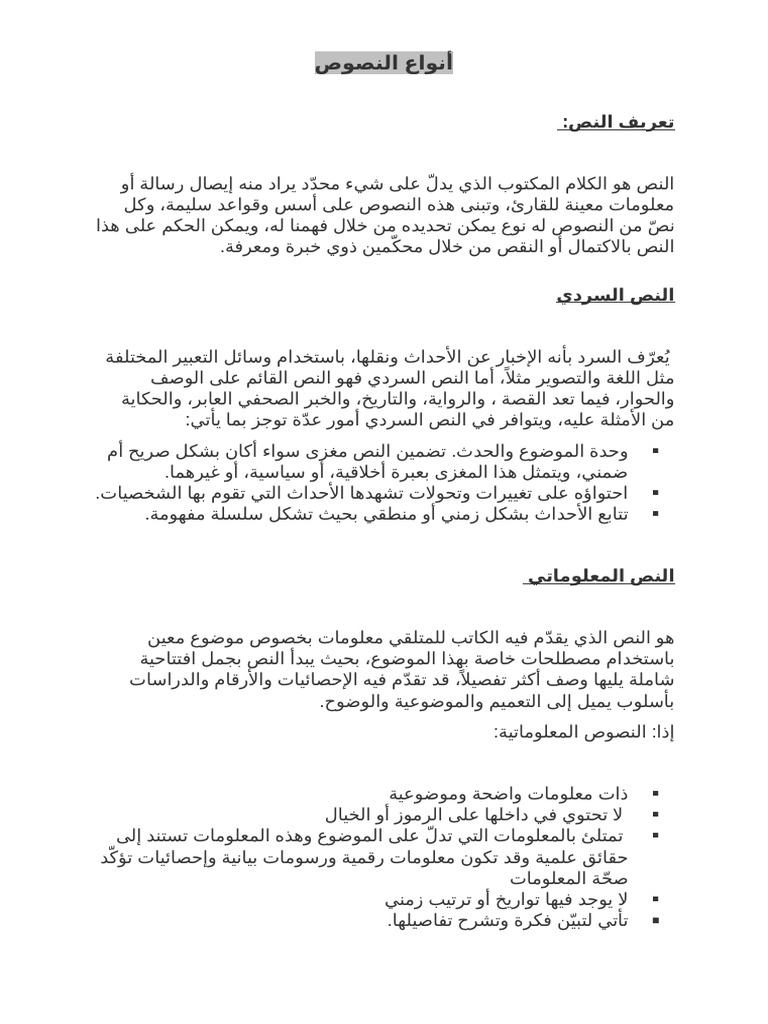 أنواع النصوص

تعريف النص:

النص هو الكلام المكتوب الذي يدلّ على شيء محدّد يراد منه إيصال رسالة أو معلومات معينة للقارئ، وتبنى هذه النصوص على أسس وقواعد سليمة، وكل نصّ من النصوص له نوع يمكن تحديده من خلال فهمنا له، ويمكن الحكم على هذا النص بالاكتمال أو النقص من خلال محكّمين ذوي خبرة ومعرفة.

النص السردي

يُعرّف السرد بأنه الإخبار عن الأحداث ونقلها، باستخدام وسائل التعبير المختلفة مثل اللغة والتصوير مثلاً، أما النص السردي فهو النص القائم على الوصف والحوار، فيما تعد القصة ، والرواية، والتاريخ، والخبر الصحفي العابر، والحكاية من الأمثلة عليه، ويتوافر في النص السردي أمور عدّة توجز بما يأتي:

▪ وحدة الموضوع والحدث. تضمين النص مغزى سواء أكان بشكل صريح أم ضمني، ويتمثل هذا المغزى بعبرة أخلاقية، أو سياسية، أو غيرهما.
▪ احتواؤه على تغييرات وتحولات تشهدها الأحداث التي تقوم بها الشخصيات.
▪ تتابع الأحداث بشكل زمني أو منطقي بحيث تشكل سلسلة مفهومة.

النص المعلوماتي

هو النص الذي يقدّم فيه الكاتب للمتلقي معلومات بخصوص موضوع معين باستخدام مصطلحات خاصة بهذا الموضوع، بحيث يبدأ النص بجمل افتتاحية شاملة يليها وصف أكثر تفصيلاً، قد تقدّم فيه الإحصائيات والأرقام والدراسات بأسلوب يميل إلى التعميم والموضوعية والوضوح.

إذا: النصوص المعلوماتية:

▪ ذات معلومات واضحة وموضوعية
▪ لا تحتوي في داخلها على الرموز أو الخيال
▪ تمتلئ بالمعلومات التي تدلّ على الموضوع وهذه المعلومات تستند إلى حقائق علمية وقد تكون معلومات رقمية ورسومات بيانية وإحصائيات تؤكّد صحّة المعلومات
▪ لا يوجد فيها تواريخ أو ترتيب زمني
▪ تأتي لتبيّن فكرة وتشرح تفاصيلها.